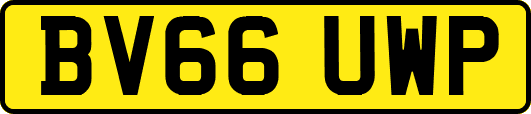 BV66 UWP